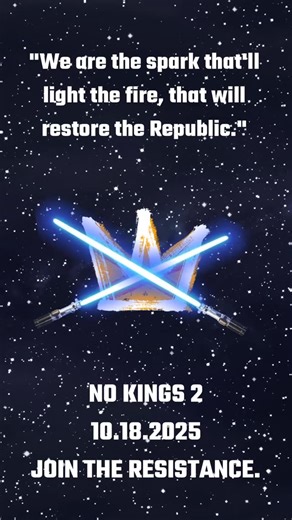 "We are the spark that'll light the fire, that will restore the Republic."

NO KINGS 2
10.18.2025
JOIN THE RESISTANCE.